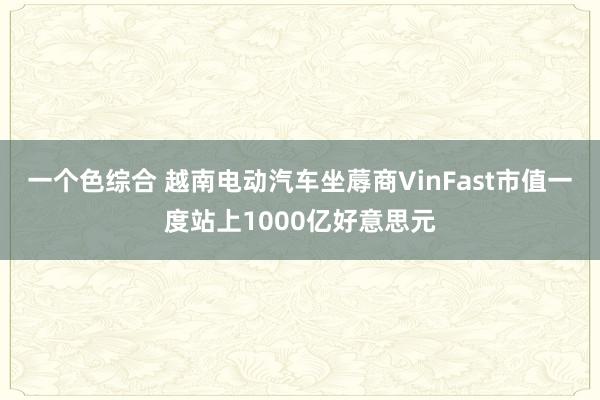 一个色综合 越南电动汽车坐蓐商VinFast市值一度站上1000亿好意思元